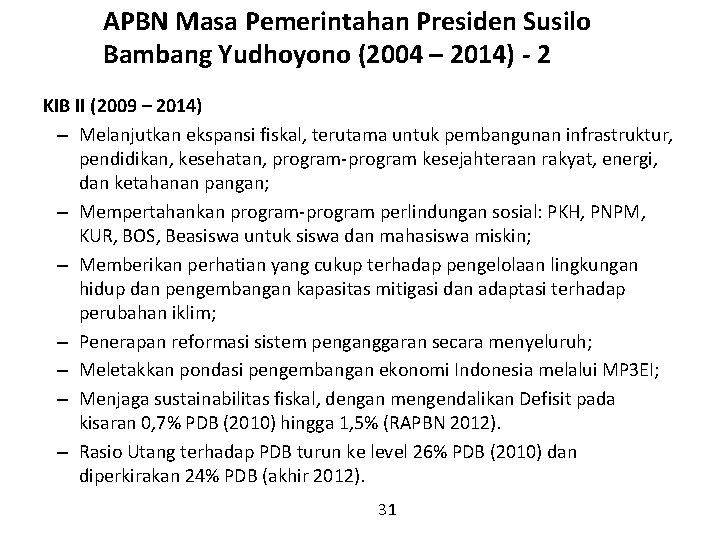 APBN Masa Pemerintahan Presiden Susilo Bambang Yudhoyono (2004 – 2014) - 2

KIB II (2009 – 2014)

– Melanjutkan ekspansi fiskal, terutama untuk pembangunan infrastruktur, pendidikan, kesehatan, program-program kesejahteraan rakyat, energi, dan ketahanan pangan;
– Mempertahankan program-program perlindungan sosial: PKH, PNPM, KUR, BOS, Beasiswa untuk siswa dan mahasiswa miskin;
– Memberikan perhatian yang cukup terhadap pengelolaan lingkungan hidup dan pengembangan kapasitas mitigasi dan adaptasi terhadap perubahan iklim;
– Penerapan reformasi sistem penganggaran secara menyeluruh;
– Meletakkan pondasi pengembangan ekonomi Indonesia melalui MP3EI;
– Menjaga sustainabilitas fiskal, dengan mengendalikan Defisit pada kisaran 0,7% PDB (2010) hingga 1,5% (RAPBN 2012).
– Rasio Utang terhadap PDB turun ke level 26% PDB (2010) dan diperkirakan 24% PDB (akhir 2012).

31